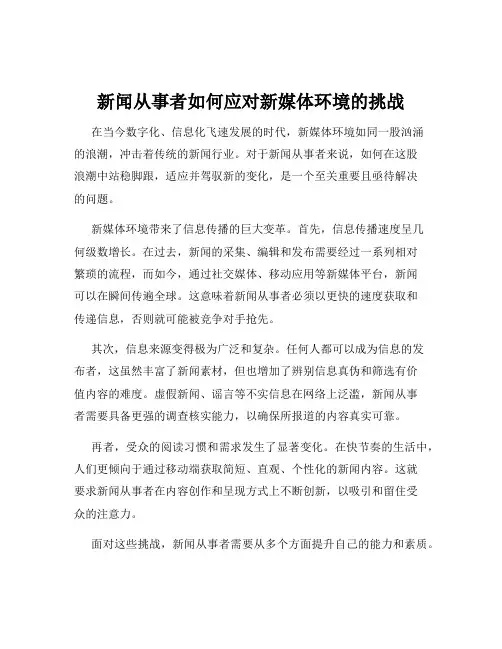 新闻从事者如何应对新媒体环境的挑战

在当今数字化、信息化飞速发展的时代，新媒体环境如同一股汹涌的浪潮，冲击着传统的新闻行业。对于新闻从事者来说，如何在这股浪潮中站稳脚跟，适应并驾驭新的变化，是一个至关重要且亟待解决的问题。

新媒体环境带来了信息传播的巨大变革。首先，信息传播速度呈几何级数增长。在过去，新闻的采集、编辑和发布需要经过一系列相对繁琐的流程，而如今，通过社交媒体、移动应用等新媒体平台，新闻可以在瞬间传遍全球。这意味着新闻从事者必须以更快的速度获取和传递信息，否则就可能被竞争对手抢先。

其次，信息来源变得极为广泛和复杂。任何人都可以成为信息的发布者，这虽然丰富了新闻素材，但也增加了辨别信息真伪和筛选有价值内容的难度。虚假新闻、谣言等不实信息在网络上泛滥，新闻从事者需要具备更强的调查核实能力，以确保所报道的内容真实可靠。

再者，受众的阅读习惯和需求发生了显著变化。在快节奏的生活中，人们更倾向于通过移动端获取简短、直观、个性化的新闻内容。这就要求新闻从事者在内容创作和呈现方式上不断创新，以吸引和留住受众的注意力。

面对这些挑战，新闻从事者需要从多个方面提升自己的能力和素质。